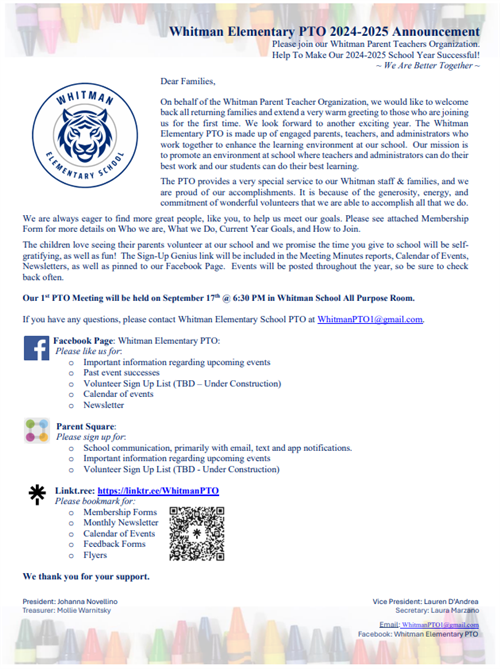 Whitman Elementary PTO 2024-2025 Announcement
Please join our Whitman Parent Teachers Organization.
Help To Make Our 2024-2025 School Year Successful!
~ We Are Better Together ~

WHITMAN
ELEMENTARY SCHOOL

Dear Families,

On behalf of the Whitman Parent Teacher Organization, we would like to welcome back all returning families and extend a very warm greeting to those who are joining us for the first time. We look forward to another exciting year. The Whitman Elementary PTO is made up of engaged parents, teachers, and administrators who work together to enhance the learning environment at our school. Our mission is to promote an environment at school where teachers and administrators can do their best work and our students can do their best learning.

The PTO provides a very special service to our Whitman staff & families, and we are proud of our accomplishments. It is because of the generosity, energy, and commitment of wonderful volunteers that we are able to accomplish all that we do.

We are always eager to find more great people, like you, to help us meet our goals. Please see attached Membership Form for more details on Who we are, What we Do, Current Year Goals, and How to Join.

The children love seeing their parents volunteer at our school and we promise the time you give to school will be self-gratifying, as well as fun! The Sign-Up Genius link will be included in the Meeting Minutes reports, Calendar of Events, Newsletters, as well as pinned to our Facebook Page. Events will be posted throughout the year, so be sure to check back often.

Our 1$^{st}$ PTO Meeting will be held on September 17$^{th}$ @ 6:30 PM in Whitman School All Purpose Room.

If you have any questions, please contact Whitman Elementary School PTO at WhitmanPTO1@gmail.com.

Facebook Page: Whitman Elementary PTO:
Please like us for:
o Important information regarding upcoming events
o Past event successes
o Volunteer Sign Up List (TBD – Under Construction)
o Calendar of events
o Newsletter

Parent Square:
Please sign up for:
o School communication, primarily with email, text and app notifications.
o Important information regarding upcoming events
o Volunteer Sign Up List (TBD - Under Construction)

Linkt.ree: https://linktr.ee/WhitmanPTO
Please bookmark for:
o Membership Forms
o Monthly Newsletter
o Calendar of Events
o Feedback Forms
o Flyers

We thank you for your support.

President: Johanna Novellino
Treasurer: Mollie Warnitsky

Vice President: Lauren D'Andrea
Secretary: Laura Marzano
Email: WhitmanPTO1@gmail.com
Facebook: Whitman Elementary PTO